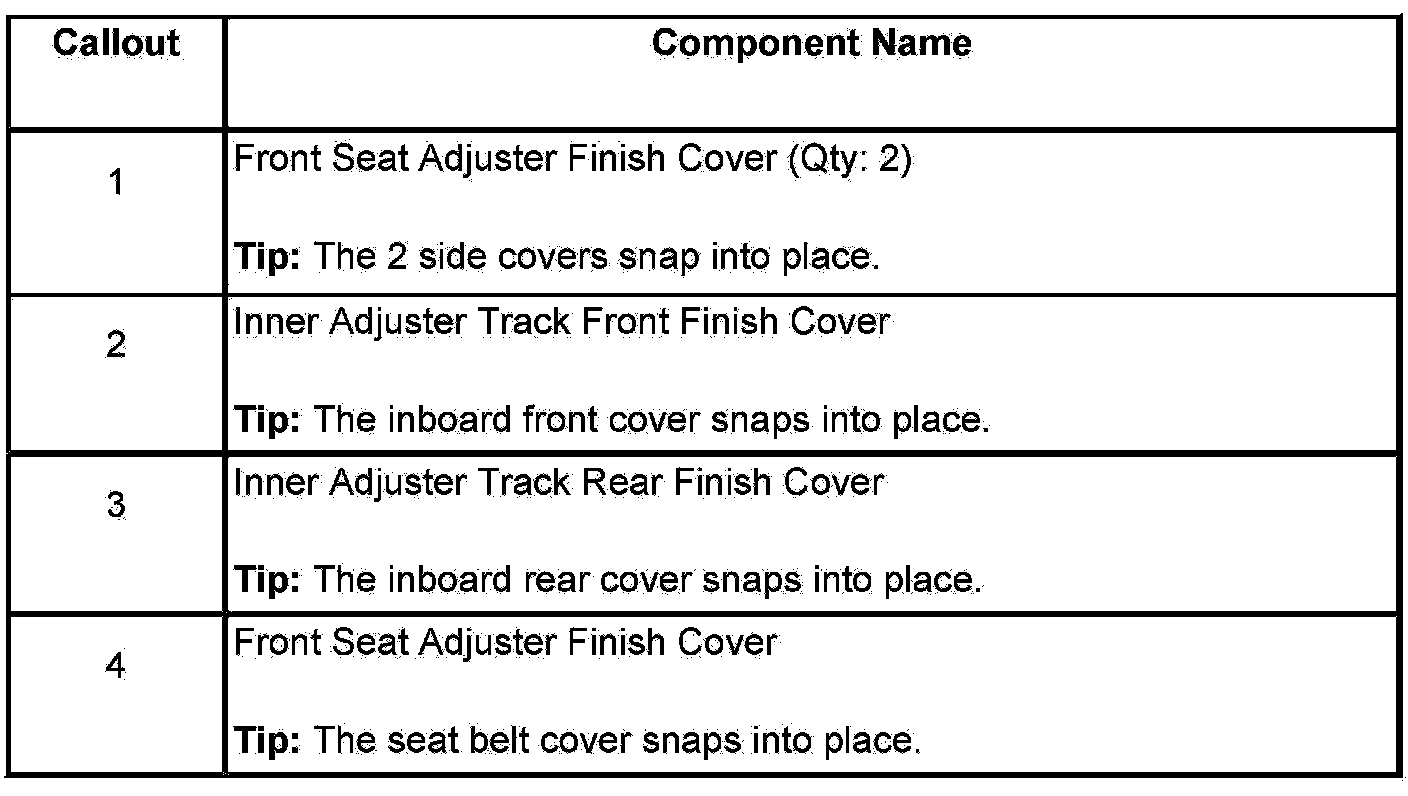 | Callout | Component Name |
|---|---|
| 1 | Front Seat Adjuster Finish Cover (Qty: 2)<br><br>**Tip:** The 2 side covers snap into place. |
| 2 | Inner Adjuster Track Front Finish Cover<br><br>**Tip:** The inboard front cover snaps into place. |
| 3 | Inner Adjuster Track Rear Finish Cover<br><br>**Tip:** The inboard rear cover snaps into place. |
| 4 | Front Seat Adjuster Finish Cover<br><br>**Tip:** The seat belt cover snaps into place. |